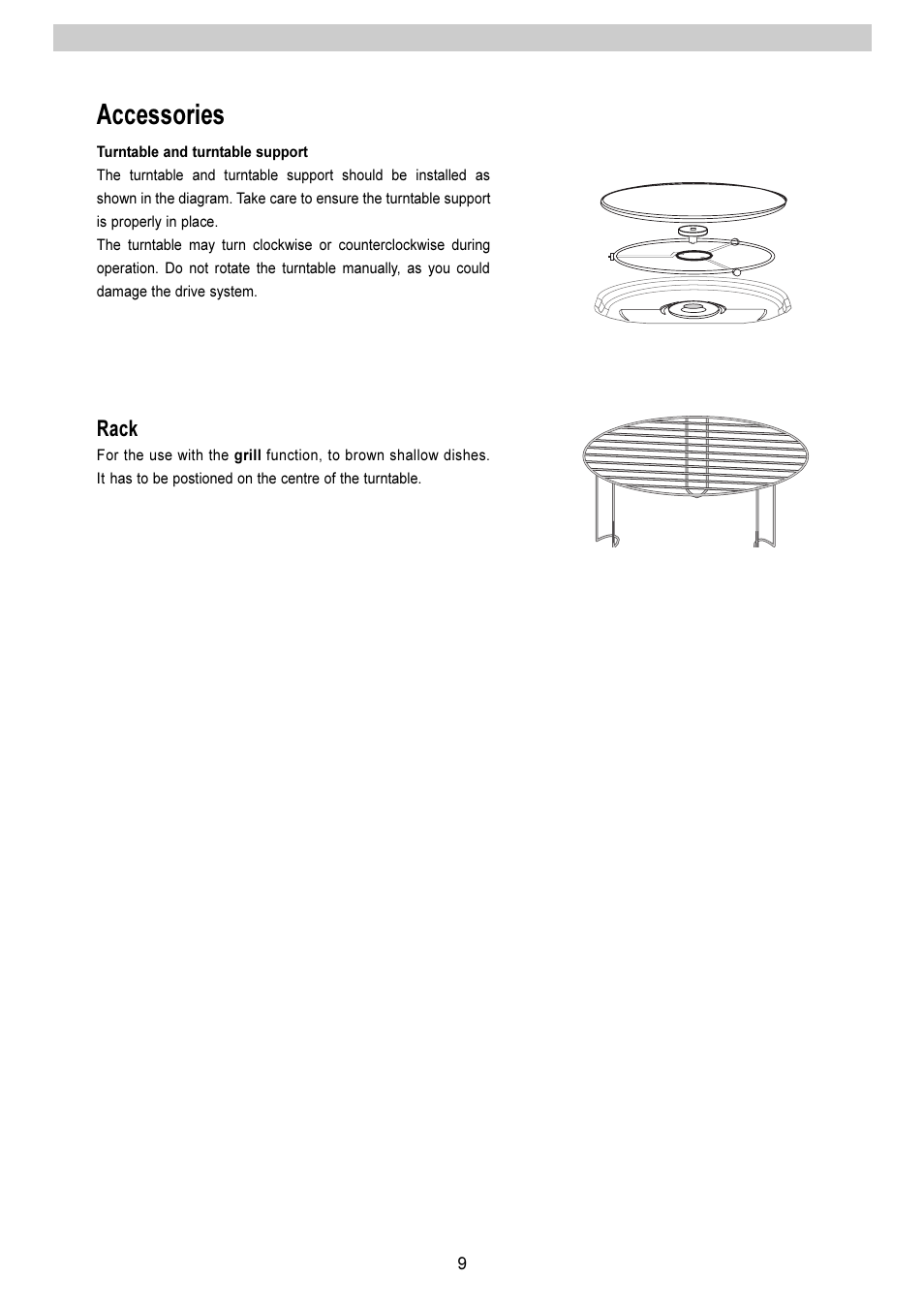 Accessories

Turntable and turntable support
The turntable and turntable support should be installed as shown in the diagram. Take care to ensure the turntable support is properly in place.
The turntable may turn clockwise or counterclockwise during operation. Do not rotate the turntable manually, as you could damage the drive system.

Rack
For the use with the grill function, to brown shallow dishes. It has to be postioned on the centre of the turntable.

9